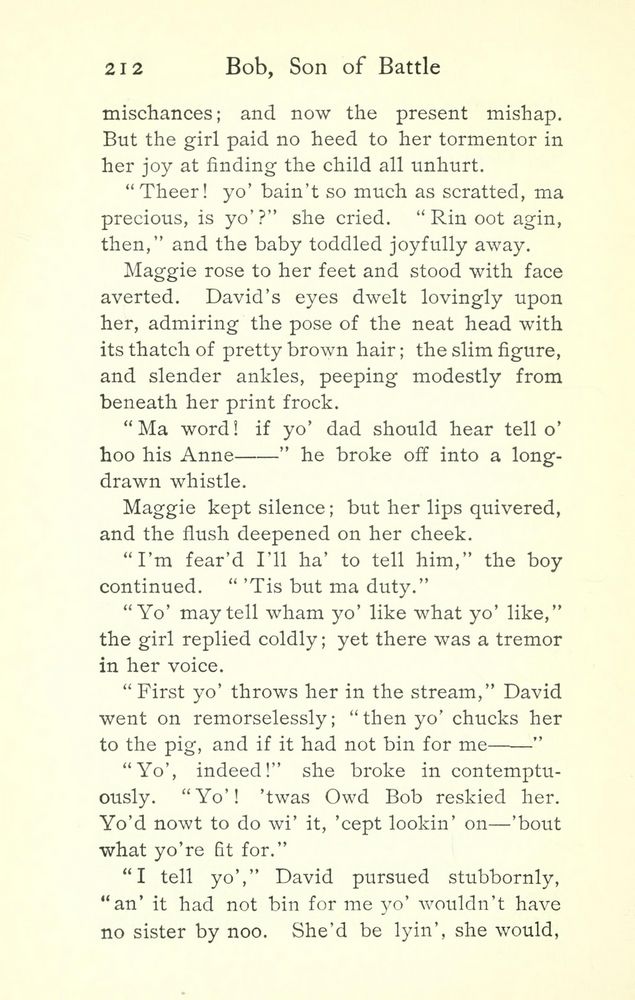 212 Bob, Son of Battle

mischances; and now the present mishap. But the girl paid no heed to her tormentor in her joy at finding the child all unhurt.

"Theer! yo' bain't so much as scratted, ma precious, is yo'?" she cried. "Rin oot agin, then," and the baby toddled joyfully away.

Maggie rose to her feet and stood with face averted. David's eyes dwelt lovingly upon her, admiring the pose of the neat head with its thatch of pretty brown hair; the slim figure, and slender ankles, peeping modestly from beneath her print frock.

"Ma word! if yo' dad should hear tell o' hoo his Anne——" he broke off into a long-drawn whistle.

Maggie kept silence; but her lips quivered, and the flush deepened on her cheek.

"I'm fear'd I'll ha' to tell him," the boy continued. "'Tis but ma duty."

"Yo' may tell wham yo' like what yo' like," the girl replied coldly; yet there was a tremor in her voice.

"First yo' throws her in the stream," David went on remorselessly; "then yo' chucks her to the pig, and if it had not bin for me——"

"Yo', indeed!" she broke in contemptuously. "Yo'! 'twas Owd Bob reskied her. Yo'd nowt to do wi' it, 'cept lookin' on—'bout what yo're fit for."

"I tell yo'," David pursued stubbornly, "an' it had not bin for me yo' wouldn't have no sister by noo. She'd be lyin', she would,